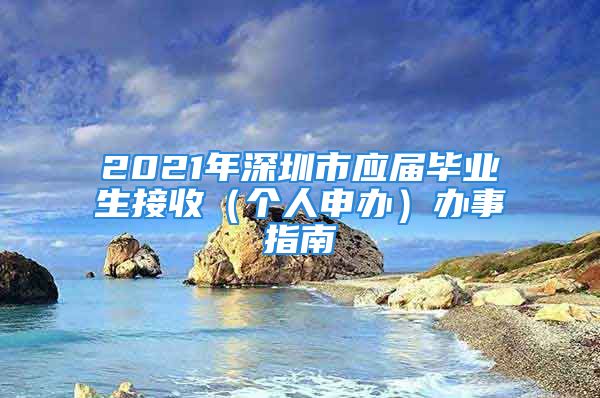 2021年深圳市应届毕业生接收（个人申办）办事指南